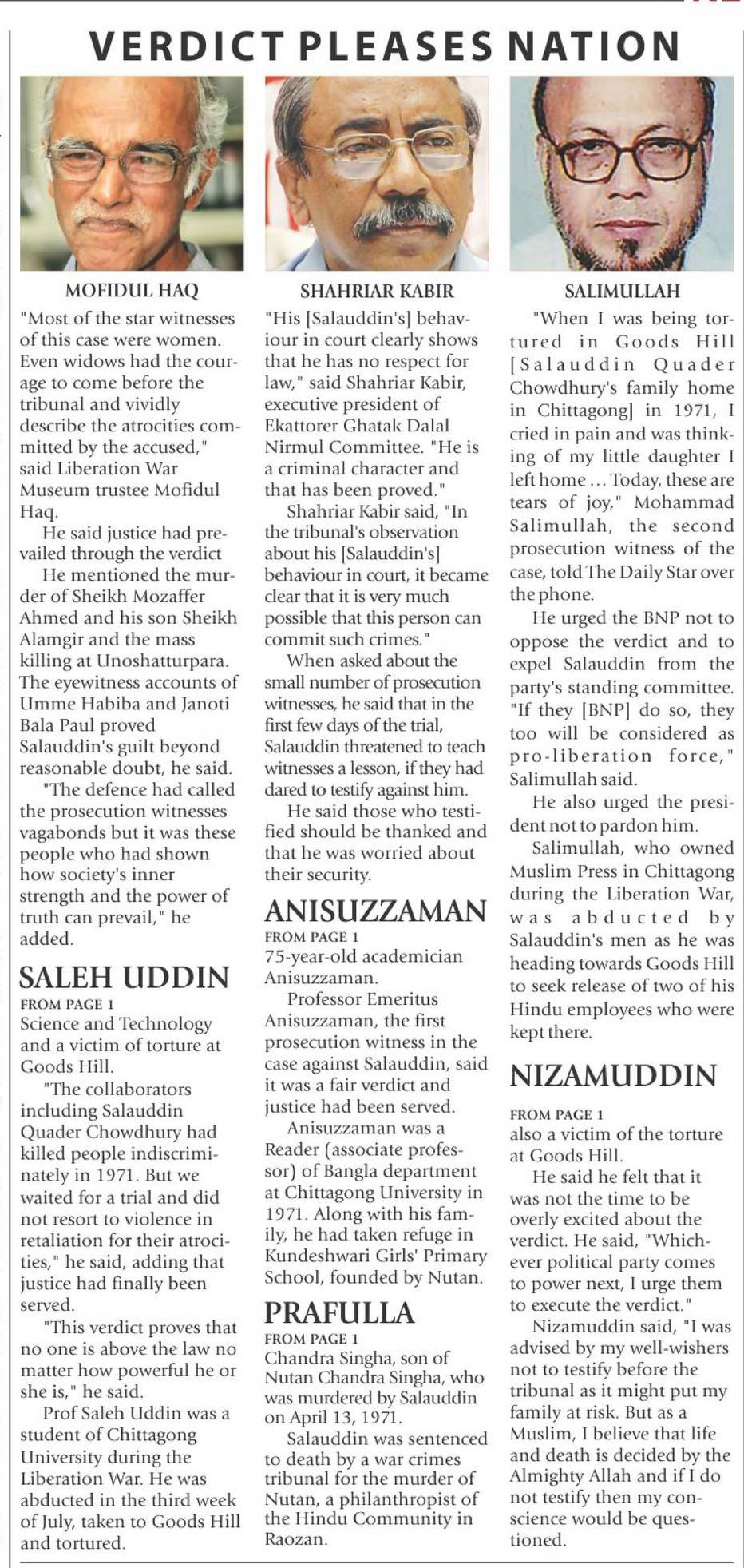 VERDICT PLEASES NATION

MOFIDUL HAQ

"Most of the star witnesses of this case were women. Even widows had the courage to come before the tribunal and vividly describe the atrocities committed by the accused," said Liberation War Museum trustee Mofidul Haq.

He said justice had prevailed through the verdict

He mentioned the murder of Sheikh Mozaffer Ahmed and his son Sheikh Alamgir and the mass killing at Unoshatturpara. The eyewitness accounts of Umme Habiba and Janoti Bala Paul proved Salauddin's guilt beyond reasonable doubt, he said.

"The defence had called the prosecution witnesses vagabonds but it was these people who had shown how society's inner strength and the power of truth can prevail," he added.

SALEH UDDIN

FROM PAGE 1

Science and Technology and a victim of torture at Goods Hill.

"The collaborators including Salauddin Quader Chowdhury had killed people indiscriminately in 1971. But we waited for a trial and did not resort to violence in retaliation for their atrocities," he said, adding that justice had finally been served.

"This verdict proves that no one is above the law no matter how powerful he or she is," he said.

Prof Saleh Uddin was a student of Chittagong University during the Liberation War. He was abducted in the third week of July, taken to Goods Hill and tortured.

SHAHRIAR KABIR

"His [Salauddin's] behaviour in court clearly shows that he has no respect for law," said Shahriar Kabir, executive president of Ekattorer Ghatak Dalal Nirmul Committee. "He is a criminal character and that has been proved."

Shahriar Kabir said, "In the tribunal's observation about his [Salauddin's] behaviour in court, it became clear that it is very much possible that this person can commit such crimes."

When asked about the small number of prosecution witnesses, he said that in the first few days of the trial, Salauddin threatened to teach witnesses a lesson, if they had dared to testify against him.

He said those who testified should be thanked and that he was worried about their security.

ANISUZZAMAN

FROM PAGE 1

75-year-old academician Anisuzzaman.

Professor Emeritus Anisuzzaman, the first prosecution witness in the case against Salauddin, said it was a fair verdict and justice had been served.

Anisuzzaman was a Reader (associate professor) of Bangla department at Chittagong University in 1971. Along with his family, he had taken refuge in Kundeshwari Girls' Primary School, founded by Nutan.

PRAFULLA

FROM PAGE 1

Chandra Singha, son of Nutan Chandra Singha, who was murdered by Salauddin on April 13, 1971.

Salauddin was sentenced to death by a war crimes tribunal for the murder of Nutan, a philanthropist of the Hindu Community in Raozan.

SALIMULLAH

"When I was being tortured in Goods Hill [Salauddin Quader Chowdhury's family home in Chittagong] in 1971, I cried in pain and was thinking of my little daughter I left home ... Today, these are tears of joy," Mohammad Salimullah, the second prosecution witness of the case, told The Daily Star over the phone.

He urged the BNP not to oppose the verdict and to expel Salauddin from the party's standing committee. "If they [BNP] do so, they too will be considered as pro-liberation force," Salimullah said.

He also urged the president not to pardon him.

Salimullah, who owned Muslim Press in Chittagong during the Liberation War, was abducted by Salauddin's men as he was heading towards Goods Hill to seek release of two of his Hindu employees who were kept there.

NIZAMUDDIN

FROM PAGE 1

also a victim of the torture at Goods Hill.

He said he felt that it was not the time to be overly excited about the verdict. He said, "Whichever political party comes to power next, I urge them to execute the verdict."

Nizamuddin said, "I was advised by my well-wishers not to testify before the tribunal as it might put my family at risk. But as a Muslim, I believe that life and death is decided by the Almighty Allah and if I do not testify then my conscience would be questioned.